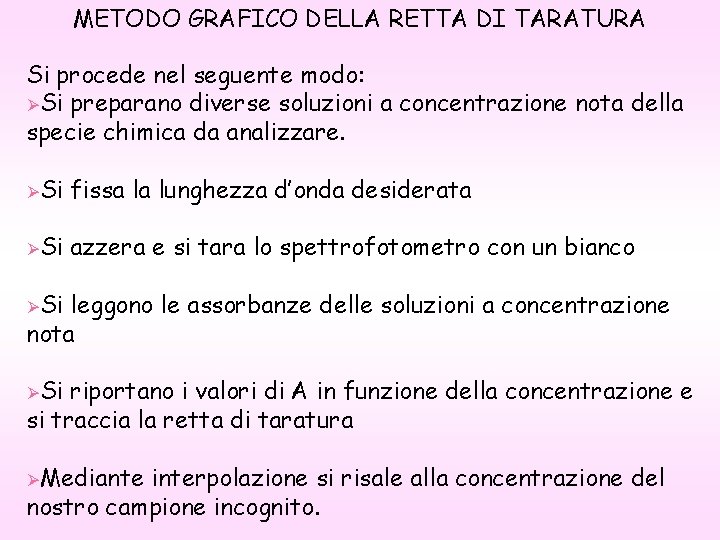 METODO GRAFICO DELLA RETTA DI TARATURA

Si procede nel seguente modo:

➢Si preparano diverse soluzioni a concentrazione nota della specie chimica da analizzare.

➢Si fissa la lunghezza d'onda desiderata

➢Si azzera e si tara lo spettrofotometro con un bianco

➢Si leggono le assorbanze delle soluzioni a concentrazione nota

➢Si riportano i valori di A in funzione della concentrazione e si traccia la retta di taratura

➢Mediante interpolazione si risale alla concentrazione del nostro campione incognito.